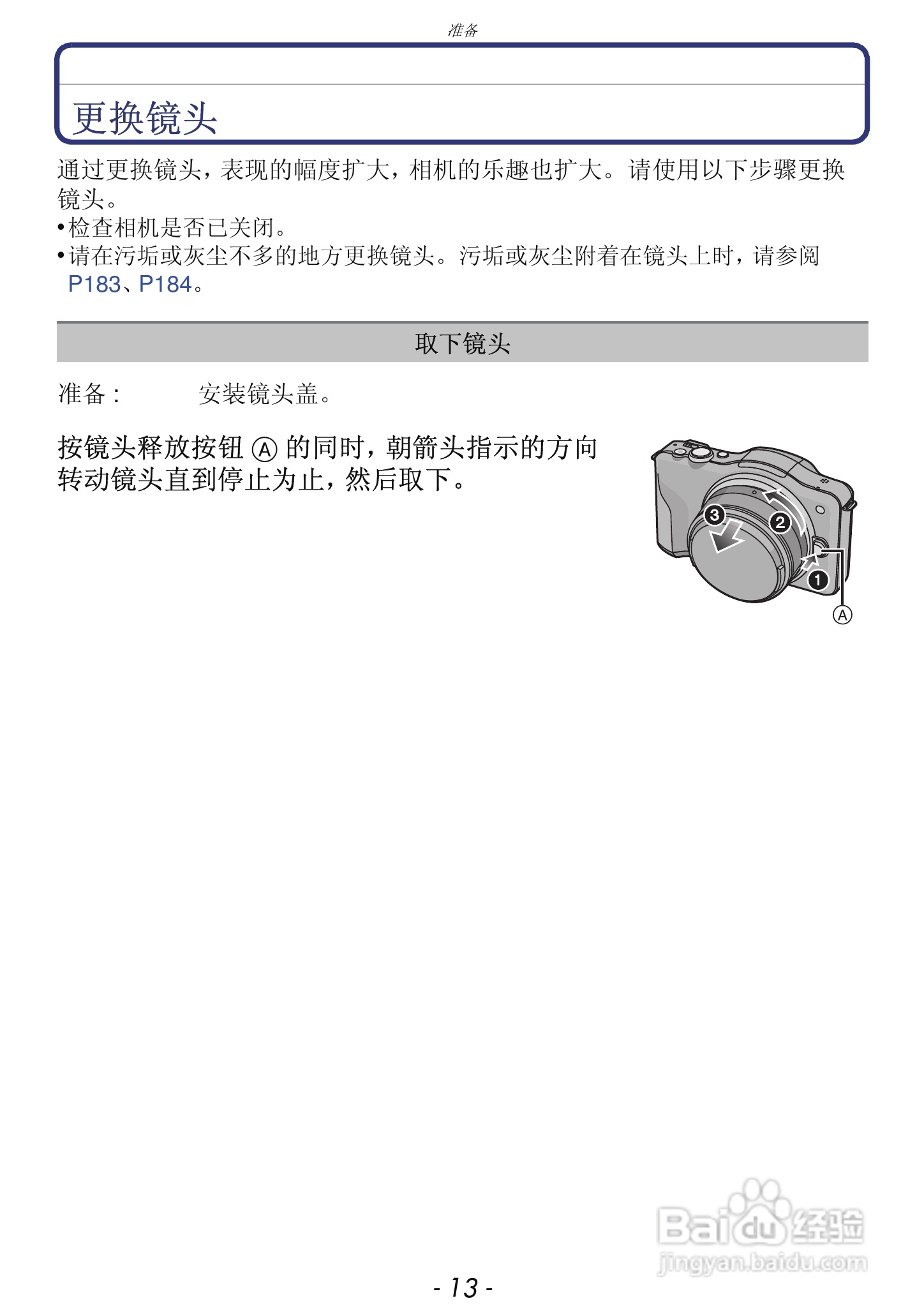 准备

更换镜头

通过更换镜头，表现的幅度扩大，相机的乐趣也扩大。请使用以下步骤更换镜头。

• 检查相机是否已关闭。
• 请在污垢或灰尘不多的地方更换镜头。污垢或灰尘附着在镜头上时，请参阅P183、P184。

取下镜头

准备： 安装镜头盖。

按镜头释放按钮Ⓐ的同时，朝箭头指示的方向转动镜头直到停止为止，然后取下。

3
2
1
Ⓐ

- 13 -

Baidu经验
jingyan.baidu.com